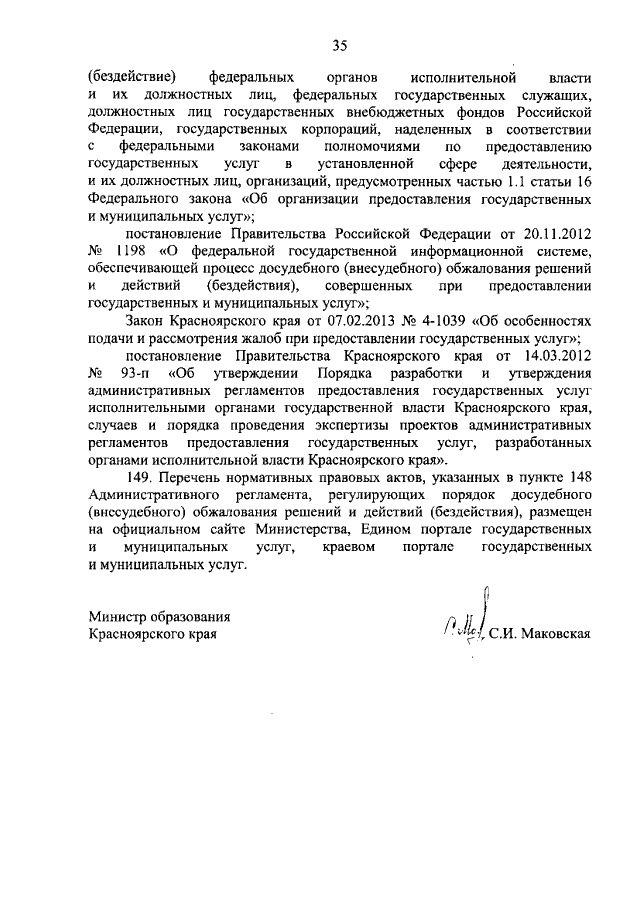 35

(бездействие) федеральных органов исполнительной власти и их должностных лиц, федеральных государственных служащих, должностных лиц государственных внебюджетных фондов Российской Федерации, государственных корпораций, наделенных в соответствии с федеральными законами полномочиями по предоставлению государственных услуг в установленной сфере деятельности, и их должностных лиц, организаций, предусмотренных частью 1.1 статьи 16 Федерального закона «Об организации предоставления государственных и муниципальных услуг»;

постановление Правительства Российской Федерации от 20.11.2012 № 1198 «О федеральной государственной информационной системе, обеспечивающей процесс досудебного (внесудебного) обжалования решений и действий (бездействия), совершенных при предоставлении государственных и муниципальных услуг»;

Закон Красноярского края от 07.02.2013 № 4-1039 «Об особенностях подачи и рассмотрения жалоб при предоставлении государственных услуг»;

постановление Правительства Красноярского края от 14.03.2012 № 93-п «Об утверждении Порядка разработки и утверждения административных регламентов предоставления государственных услуг исполнительными органами государственной власти Красноярского края, случаев и порядка проведения экспертизы проектов административных регламентов предоставления государственных услуг, разработанных органами исполнительной власти Красноярского края».

149. Перечень нормативных правовых актов, указанных в пункте 148 Административного регламента, регулирующих порядок досудебного (внесудебного) обжалования решений и действий (бездействия), размещен на официальном сайте Министерства, Едином портале государственных и муниципальных услуг, краевом портале государственных и муниципальных услуг.

Министр образования
Красноярского края

С.И. Маковская